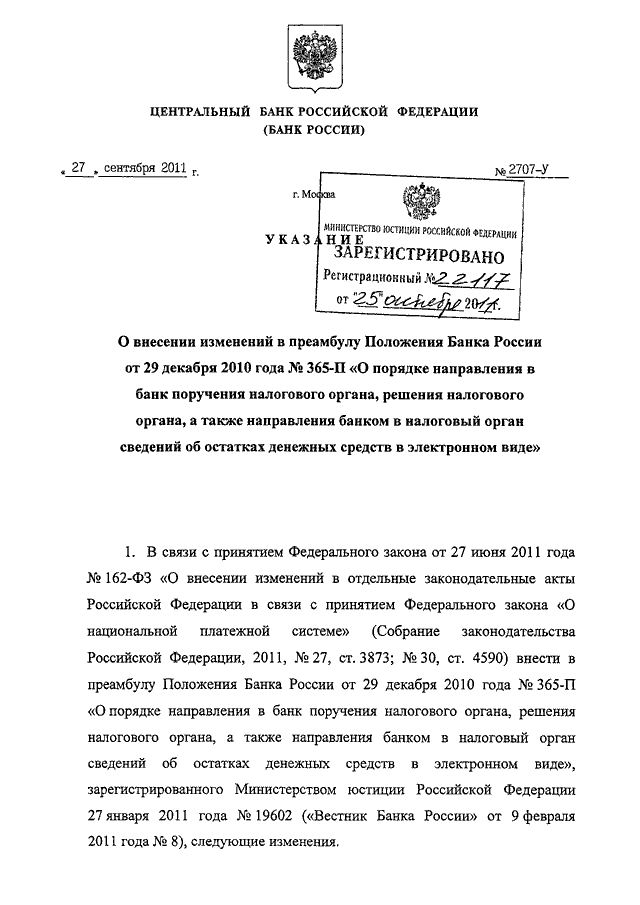 ЦЕНТРАЛЬНЫЙ БАНК РОССИЙСКОЙ ФЕДЕРАЦИИ
(БАНК РОССИИ)

« 27 » сентября 2011 г.

№ 2707-У

г. Москва

УКАЗАНИЕ

МИНИСТЕРСТВО ЮСТИЦИИ РОССИЙСКОЙ ФЕДЕРАЦИИ
ЗАРЕГИСТРИРОВАНО
Регистрационный № 22117
от "25" октября 2011.

О внесении изменений в преамбулу Положения Банка России от 29 декабря 2010 года № 365-П «О порядке направления в банк поручения налогового органа, решения налогового органа, а также направления банком в налоговый орган сведений об остатках денежных средств в электронном виде»

1. В связи с принятием Федерального закона от 27 июня 2011 года № 162-ФЗ «О внесении изменений в отдельные законодательные акты Российской Федерации в связи с принятием Федерального закона «О национальной платежной системе» (Собрание законодательства Российской Федерации, 2011, № 27, ст. 3873; № 30, ст. 4590) внести в преамбулу Положения Банка России от 29 декабря 2010 года № 365-П «О порядке направления в банк поручения налогового органа, решения налогового органа, а также направления банком в налоговый орган сведений об остатках денежных средств в электронном виде», зарегистрированного Министерством юстиции Российской Федерации 27 января 2011 года № 19602 («Вестник Банка России» от 9 февраля 2011 года № 8), следующие изменения.